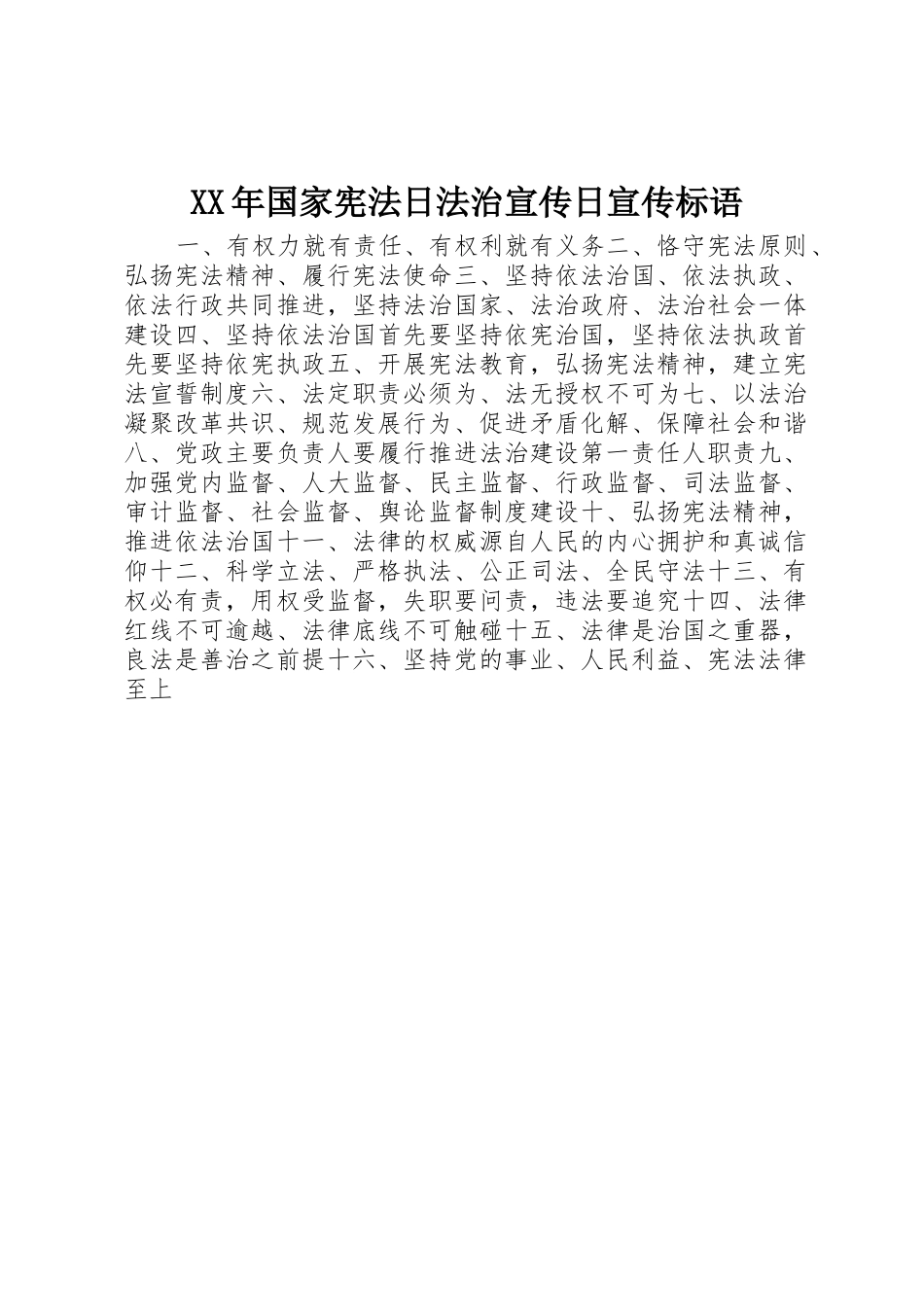 XX年国家宪法日法治宣传日宣传标语

一、有权力就有责任、有权利就有义务二、恪守宪法原则、弘扬宪法精神、履行宪法使命三、坚持依法治国、依法执政、依法行政共同推进，坚持法治国家、法治政府、法治社会一体建设四、坚持依法治国首先要坚持依宪治国，坚持依法执政首先要坚持依宪执政五、开展宪法教育，弘扬宪法精神，建立宪法宣誓制度六、法定职责必须为、法无授权不可为七、以法治凝聚改革共识、规范发展行为、促进矛盾化解、保障社会和谐八、党政主要负责人要履行推进法治建设第一责任人职责九、加强党内监督、人大监督、民主监督、行政监督、司法监督、审计监督、社会监督、舆论监督制度建设十、弘扬宪法精神，推进依法治国十一、法律的权威源自人民的内心拥护和真诚信仰十二、科学立法、严格执法、公正司法、全民守法十三、有权必有责，用权受监督，失职要问责，违法要追究十四、法律红线不可逾越、法律底线不可触碰十五、法律是治国之重器，良法是善治之前提十六、坚持党的事业、人民利益、宪法法律至上